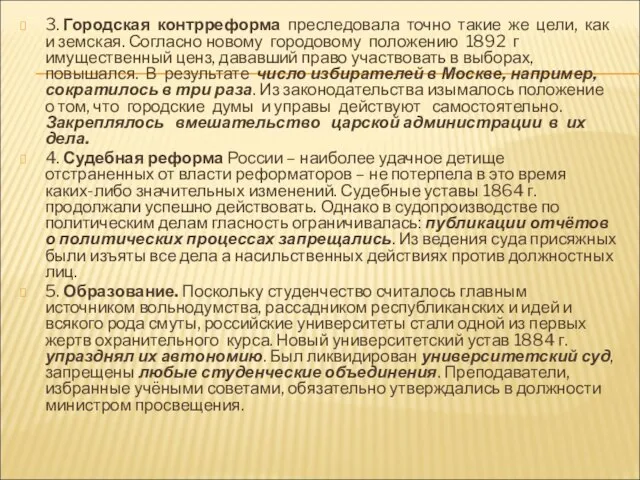 3. Городская контрреформа преследовала точно такие же цели, как и земская. Согласно новому городовому положению 1892 г имущественный ценз, дававший право участвовать в выборах, повышался. В результате число избирателей в Москве, например, сократилось в три раза. Из законодательства изымалось положение о том, что городские думы и управы действуют самостоятельно. Закреплялось вмешательство царской администрации в их дела.

4. Судебная реформа России – наиболее удачное детище отстраненных от власти реформаторов – не потерпела в это время каких-либо значительных изменений. Судебные уставы 1864 г. продолжали успешно действовать. Однако в судопроизводстве по политическим делам гласность ограничивалась: публикации отчётов о политических процессах запрещались. Из ведения суда присяжных были изъяты все дела а насильственных действиях против должностных лиц.

5. Образование. Поскольку студенчество считалось главным источником вольнодумства, рассадником республиканских и идей и всякого рода смуты, российские университеты стали одной из первых жертв охранительного курса. Новый университетский устав 1884 г. упразднял их автономию. Был ликвидирован университетский суд, запрещены любые студенческие объединения. Преподаватели, избранные учёными советами, обязательно утверждались в должности министром просвещения.